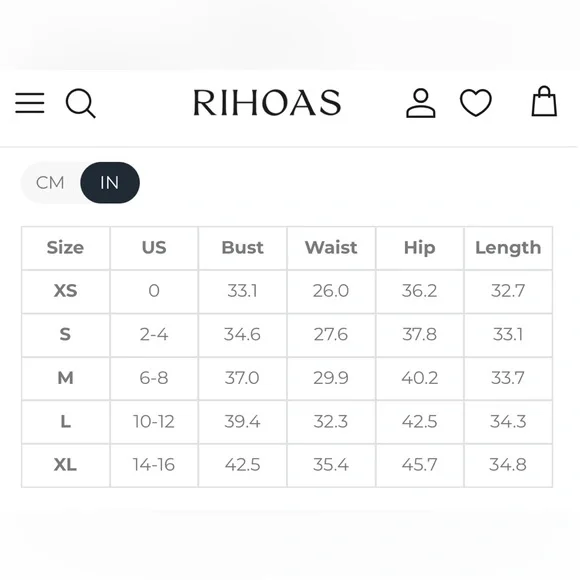 RIHOAS

CM IN

| Size | US | Bust | Waist | Hip | Length |
|---|---|---|---|---|---|
| XS | 0 | 33.1 | 26.0 | 36.2 | 32.7 |
| S | 2-4 | 34.6 | 27.6 | 37.8 | 33.1 |
| M | 6-8 | 37.0 | 29.9 | 40.2 | 33.7 |
| L | 10-12 | 39.4 | 32.3 | 42.5 | 34.3 |
| XL | 14-16 | 42.5 | 35.4 | 45.7 | 34.8 |